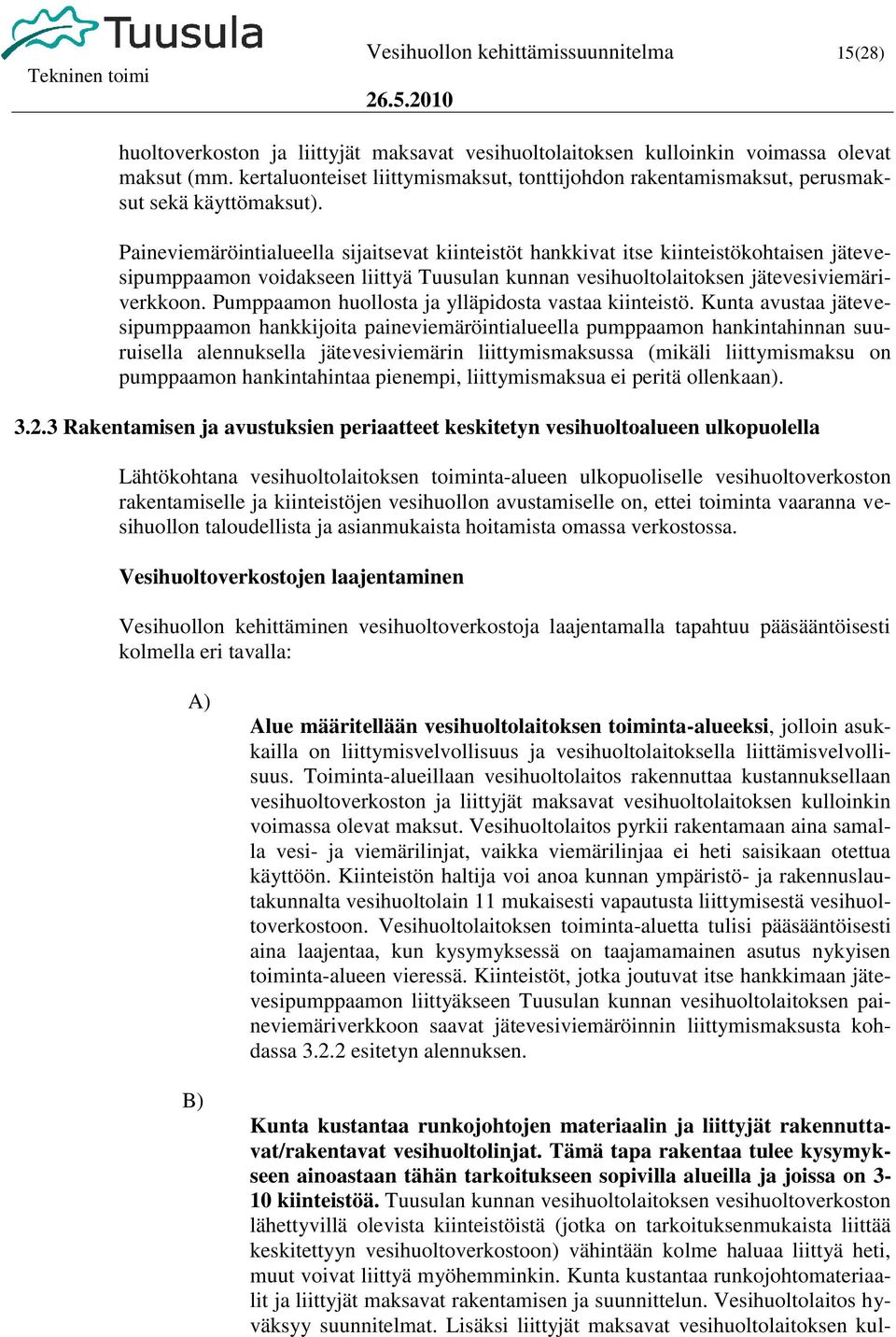 Tuusula
Tekninen toimi

Vesihuollon kehittämissuunnitelma 15(28)

26.5.2010

huoltoverkoston ja liittyjät maksavat vesihuoltolaitoksen kulloinkin voimassa olevat maksut (mm. kertaluonteiset liittymismaksut, tonttijohdon rakentamismaksut, perusmaksut sekä käyttömaksut).

Paineviemäröintialueella sijaitsevat kiinteistöt hankkivat itse kiinteistökohtaisen jätevesipumppaamon voidakseen liittyä Tuusulan kunnan vesihuoltolaitoksen jätevesiviemäriverkkoon. Pumppaamon huollosta ja ylläpidosta vastaa kiinteistö. Kunta avustaa jätevesipumppaamon hankkijoita paineviemäröintialueella pumppaamon hankintahinnan suuruisella alennuksella jätevesiviemärin liittymismaksussa (mikäli liittymismaksu on pumppaamon hankintahintaa pienempi, liittymismaksua ei peritä ollenkaan).

3.2.3 Rakentamisen ja avustuksien periaatteet keskitetyn vesihuoltoalueen ulkopuolella

Lähtökohtana vesihuoltolaitoksen toiminta-alueen ulkopuoliselle vesihuoltoverkoston rakentamiselle ja kiinteistöjen vesihuollon avustamiselle on, ettei toiminta vaaranna vesihuollon taloudellista ja asianmukaista hoitamista omassa verkostossa.

Vesihuoltoverkostojen laajentaminen

Vesihuollon kehittäminen vesihuoltoverkostoja laajentamalla tapahtuu pääsääntöisesti kolmella eri tavalla:

A)

Alue määritellään vesihuoltolaitoksen toiminta-alueeksi, jolloin asukkailla on liittymisvelvollisuus ja vesihuoltolaitoksella liittämisvelvollisuus. Toiminta-alueillaan vesihuoltolaitos rakennuttaa kustannuksellaan vesihuoltoverkoston ja liittyjät maksavat vesihuoltolaitoksen kulloinkin voimassa olevat maksut. Vesihuoltolaitos pyrkii rakentamaan aina samalla vesi- ja viemärilinjat, vaikka viemärilinjaa ei heti saisikaan otettua käyttöön. Kiinteistön haltija voi anoa kunnan ympäristö- ja rakennuslautakunnalta vesihuoltolain 11 mukaisesti vapautusta liittymisestä vesihuoltoverkostoon. Vesihuoltolaitoksen toiminta-aluetta tulisi pääsääntöisesti aina laajentaa, kun kysymyksessä on taajamamainen asutus nykyisen toiminta-alueen vieressä. Kiinteistöt, jotka joutuvat itse hankkimaan jätevesipumppaamon liittyäkseen Tuusulan kunnan vesihuoltolaitoksen paineviemäriverkkoon saavat jätevesiviemäröinnin liittymismaksusta kohdassa 3.2.2 esitetyn alennuksen.

B)

Kunta kustantaa runkojohtojen materiaalin ja liittyjät rakennuttavat/rakentavat vesihuoltolinjat. Tämä tapa rakentaa tulee kysymykseen ainoastaan tähän tarkoitukseen sopivilla alueilla ja joissa on 3-10 kiinteistöä. Tuusulan kunnan vesihuoltolaitoksen vesihuoltoverkoston lähettyvillä olevista kiinteistöistä (jotka on tarkoituksenmukaista liittää keskitettyyn vesihuoltoverkostoon) vähintään kolme haluaa liittyä heti, muut voivat liittyä myöhemminkin. Kunta kustantaa runkojohtomateriaalit ja liittyjät maksavat rakentamisen ja suunnittelun. Vesihuoltolaitos hyväksyy suunnitelmat. Lisäksi liittyjät maksavat vesihuoltolaitoksen kul-